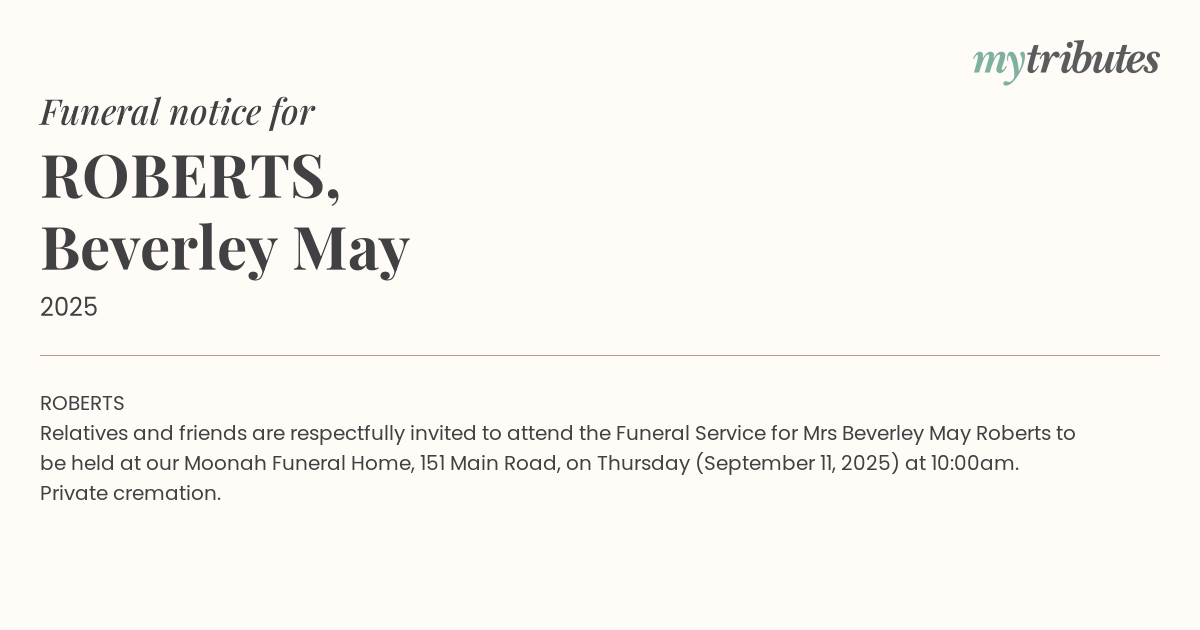 mytributes

Funeral notice for

ROBERTS,
Beverley May

2025

ROBERTS
Relatives and friends are respectfully invited to attend the Funeral Service for Mrs Beverley May Roberts to be held at our Moonah Funeral Home, 151 Main Road, on Thursday (September 11, 2025) at 10:00am.
Private cremation.